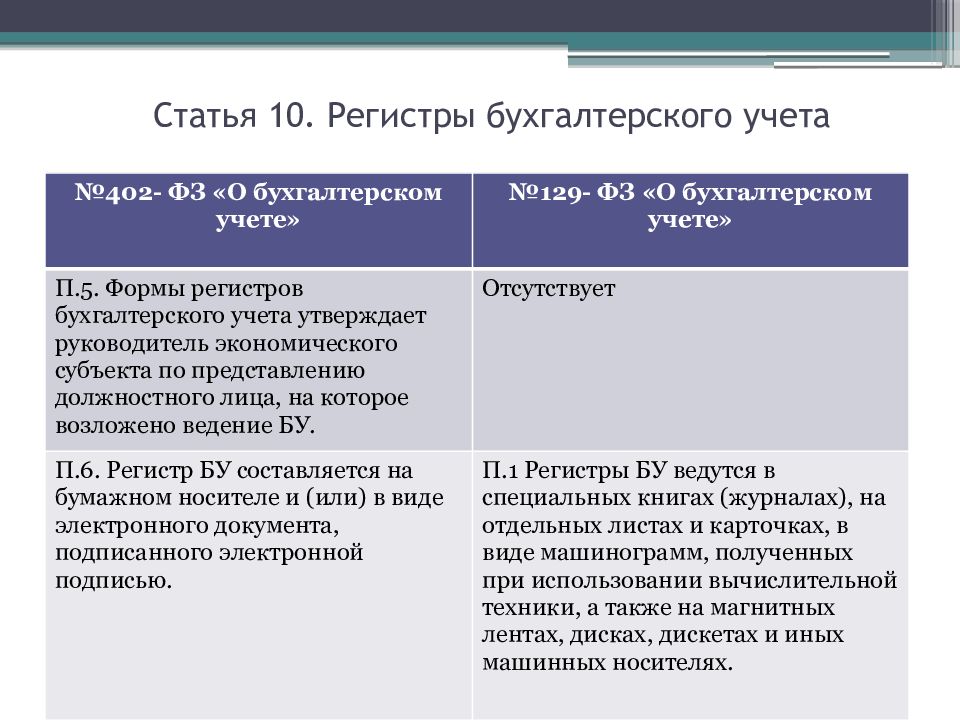 Статья 10. Регистры бухгалтерского учета

| №402- ФЗ «О бухгалтерском учете» | №129- ФЗ «О бухгалтерском учете» |
|---|---|
| П.5. Формы регистров бухгалтерского учета утверждает руководитель экономического субъекта по представлению должностного лица, на которое возложено ведение БУ. | Отсутствует |
| П.6. Регистр БУ составляется на бумажном носителе и (или) в виде электронного документа, подписанного электронной подписью. | П.1 Регистры БУ ведутся в специальных книгах (журналах), на отдельных листах и карточках, в виде машинограмм, полученных при использовании вычислительной техники, а также на магнитных лентах, дисках, дискетах и иных машинных носителях. |